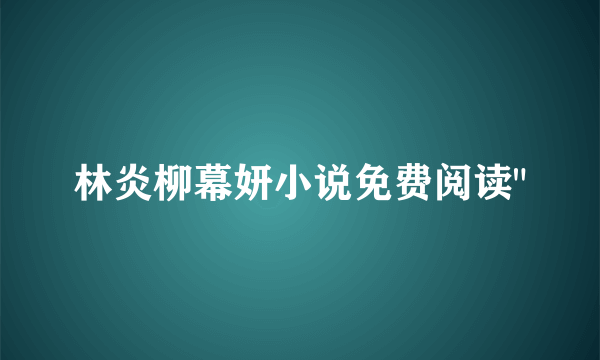 林炎柳幕妍小说免费阅读"